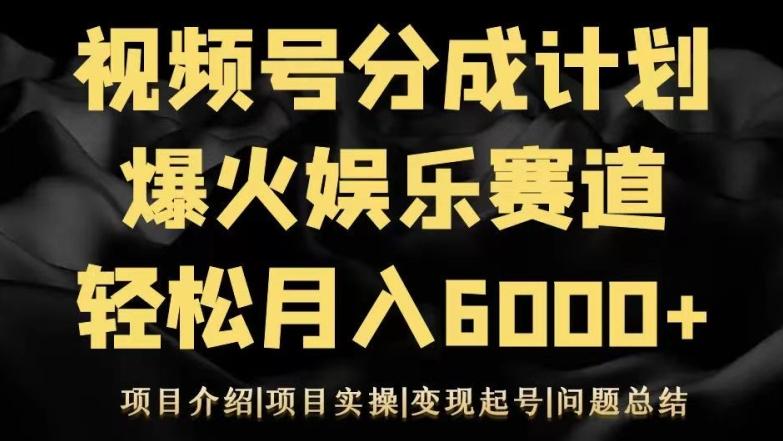 视频号分成计划
爆火娱乐赛道
轻松月入6000+

项目介绍|项目实操|变现起号|问题总结